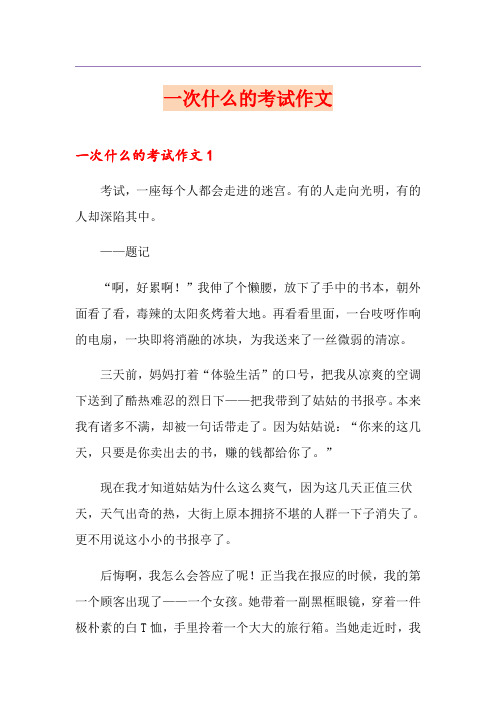 一次什么的考试作文

一次什么的考试作文 1

考试，一座每个人都会走进的迷宫。有的人走向光明，有的人却深陷其中。

——题记

“啊，好累啊！”我伸了个懒腰，放下了手中的书本，朝外面看了看，毒辣的太阳炙烤着大地。再看看里面，一台吱呀作响的电扇，一块即将消融的冰块，为我送来了一丝微弱的清凉。

三天前，妈妈打着“体验生活”的口号，把我从凉爽的空调下送到了酷热难忍的烈日下——把我带到了姑姑的书报亭。本来我有诸多不满，却被一句话带走了。因为姑姑说：“你来的这几天，只要是你卖出去的书，赚的钱都给你了。”

现在我才知道姑姑为什么这么爽气，因为这几天正值三伏天，天气出奇的热，大街上原本拥挤不堪的人群一下子消失了。更不用说这小小的书报亭了。

后悔啊，我怎么会答应了呢！正当我在报应的时候，我的第一个顾客出现了——一个女孩。她带着一副黑框眼镜，穿着一件极朴素的白 T 恤，手里拎着一个大大的旅行箱。当她走近时，我